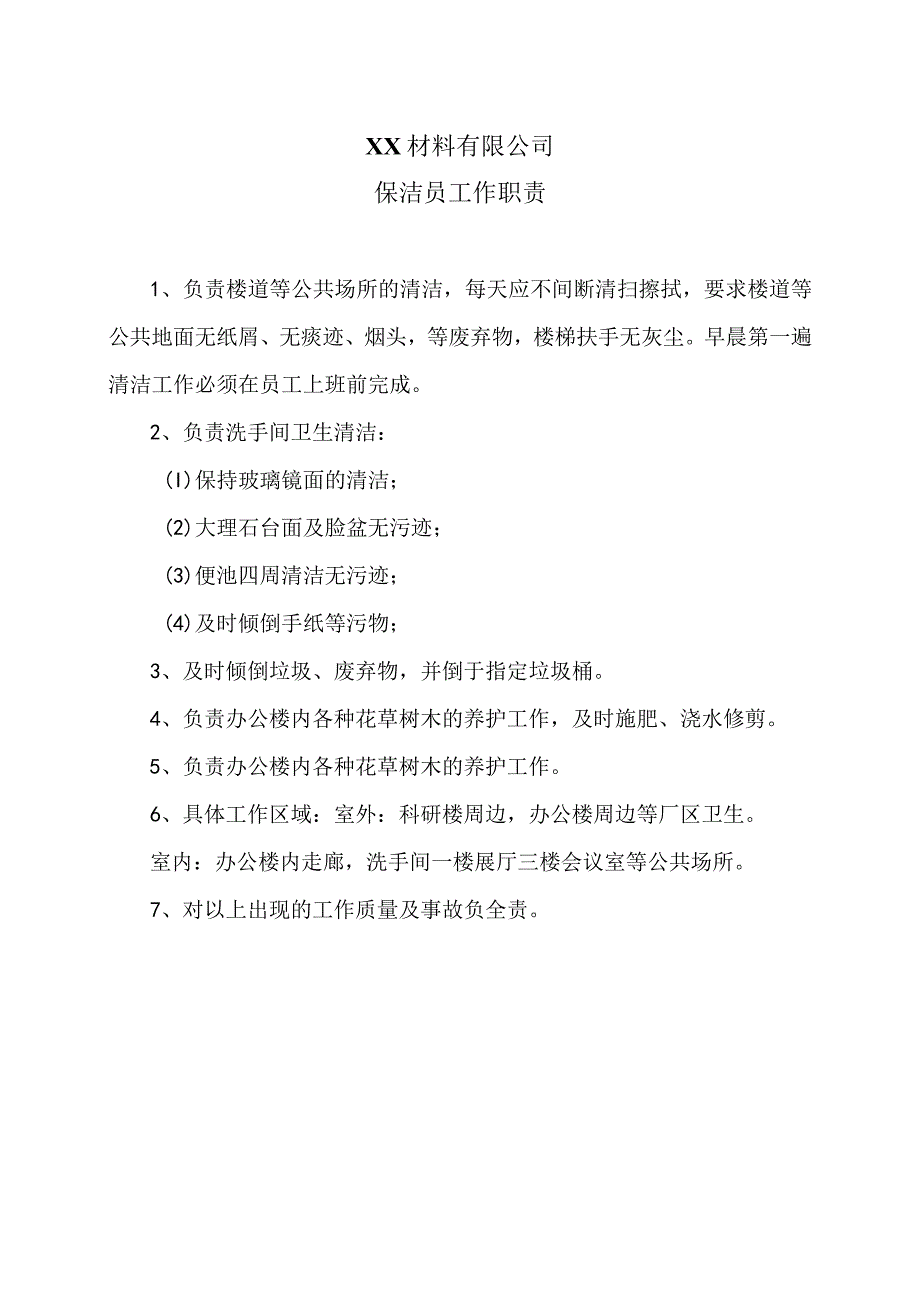 XX材料有限公司
保洁员工作职责

1、负责楼道等公共场所的清洁，每天应不间断清扫擦拭，要求楼道等公共地面无纸屑、无痰迹、烟头，等废弃物，楼梯扶手无灰尘。早晨第一遍清洁工作必须在员工上班前完成。

2、负责洗手间卫生清洁：

(I)保持玻璃镜面的清洁；

(2)大理石台面及脸盆无污迹；

(3)便池四周清洁无污迹；

(4)及时倾倒手纸等污物；

3、及时倾倒垃圾、废弃物，并倒于指定垃圾桶。

4、负责办公楼内各种花草树木的养护工作，及时施肥、浇水修剪。

5、负责办公楼内各种花草树木的养护工作。

6、具体工作区域：室外：科研楼周边，办公楼周边等厂区卫生。

室内：办公楼内走廊，洗手间一楼展厅三楼会议室等公共场所。

7、对以上出现的工作质量及事故负全责。